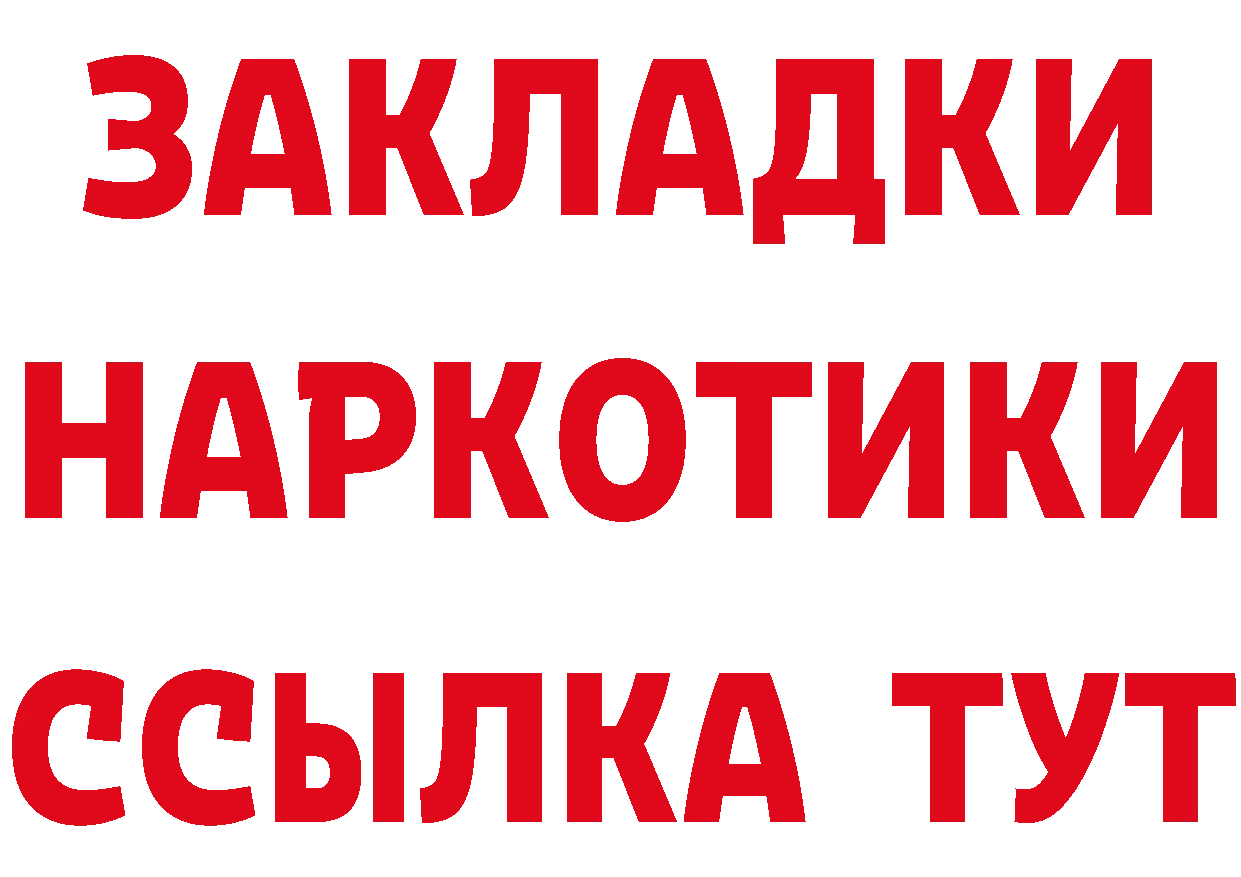 ЗАКЛАДКИ
НАРКОТИКИ
ССЫЛКА ТУТ